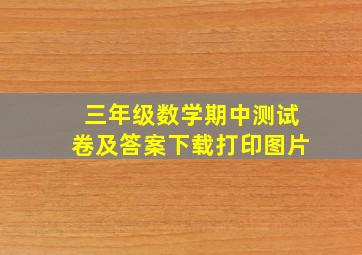 三年级数学期中测试卷及答案下载打印图片